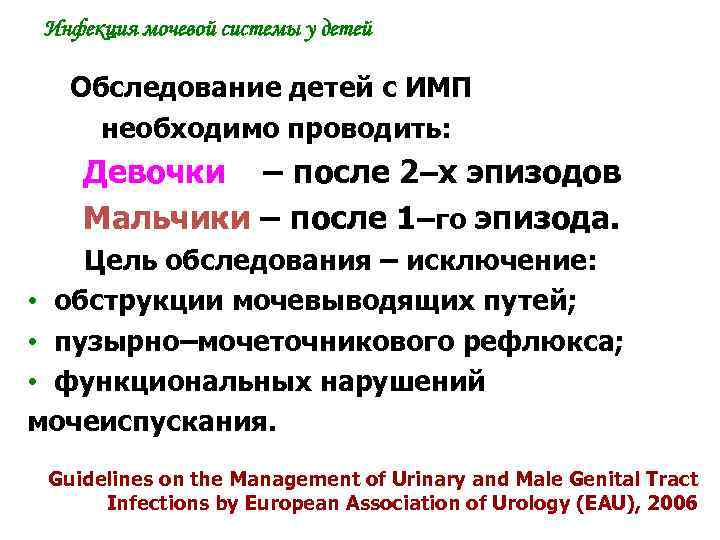 Инфекция мочевой системы у детей

Обследование детей с ИМП необходимо проводить:

Девочки – после 2–х эпизодов

Мальчики – после 1–го эпизода.

Цель обследования – исключение:

• обструкции мочевыводящих путей;
• пузырно–мочеточникового рефлюкса;
• функциональных нарушений мочеиспускания.

Guidelines on the Management of Urinary and Male Genital Tract Infections by European Association of Urology (EAU), 2006